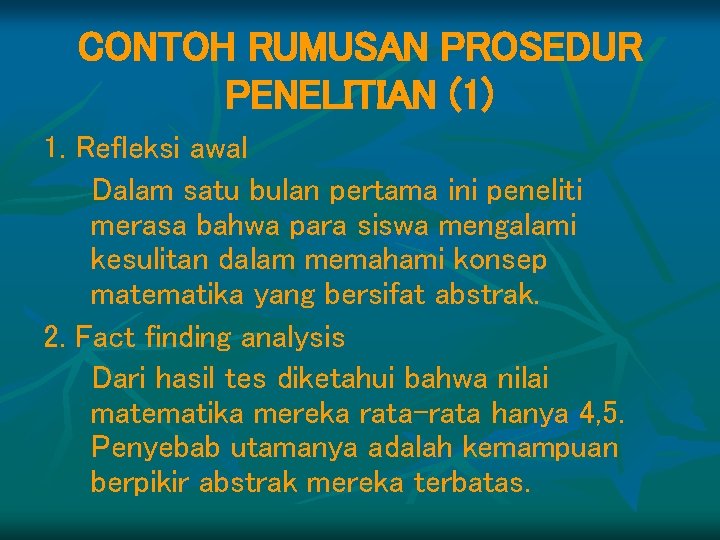 CONTOH RUMUSAN PROSEDUR PENELITIAN (1)

1. Refleksi awal

Dalam satu bulan pertama ini peneliti merasa bahwa para siswa mengalami kesulitan dalam memahami konsep matematika yang bersifat abstrak.

2. Fact finding analysis

Dari hasil tes diketahui bahwa nilai matematika mereka rata-rata hanya 4,5. Penyebab utamanya adalah kemampuan berpikir abstrak mereka terbatas.